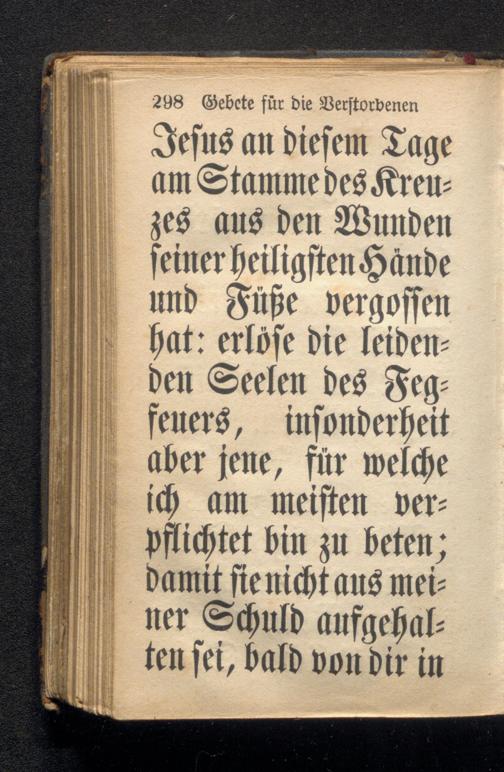 298 Gebete für die Verstorbenen

Jesus an diesem Tage am Stamme des Kreuzes aus den Wunden seiner heiligsten Hände und Füße vergossen hat: erlöse die leidenden Seelen des Fegfeuers, insonderheit aber jene, für welche ich am meisten verpflichtet bin zu beten; damit sie nicht aus meiner Schuld aufgehalten sei, bald von dir in